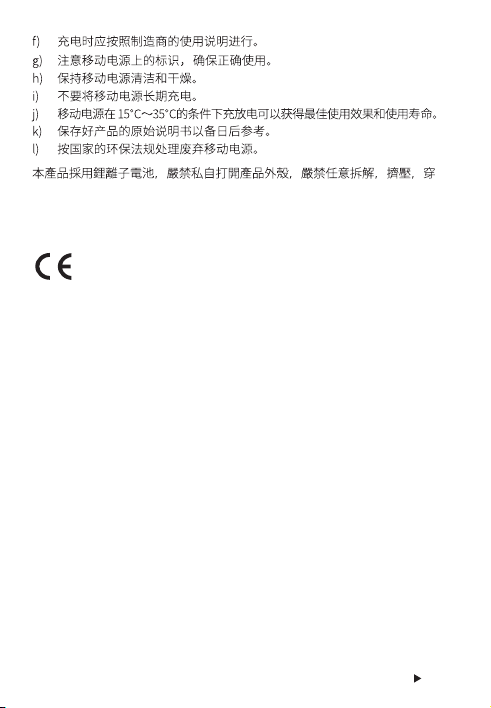 f) 充电时应按照制造商的使用说明进行。
g) 注意移动电源上的标识，确保正确使用。
h) 保持移动电源清洁和干燥。
i) 不要将移动电源长期充电。
j) 移动电源在15°C~35°C的条件下充放电可以获得最佳使用效果和使用寿命。
k) 保存好产品的原始说明书以备日后参考。
l) 按国家的环保法规处理废弃移动电源。

本產品採用鋰離子電池，嚴禁私自打開產品外殼，嚴禁任意拆解，擠壓，穿

CE

▶